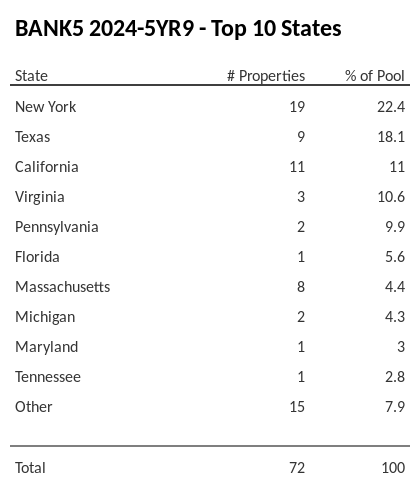 BANK5 2024-5YR9 - Top 10 States

| State | # Properties | % of Pool |
|---|---|---|
| New York | 19 | 22.4 |
| Texas | 9 | 18.1 |
| California | 11 | 11 |
| Virginia | 3 | 10.6 |
| Pennsylvania | 2 | 9.9 |
| Florida | 1 | 5.6 |
| Massachusetts | 8 | 4.4 |
| Michigan | 2 | 4.3 |
| Maryland | 1 | 3 |
| Tennessee | 1 | 2.8 |
| Other | 15 | 7.9 |
| Total | 72 | 100 |